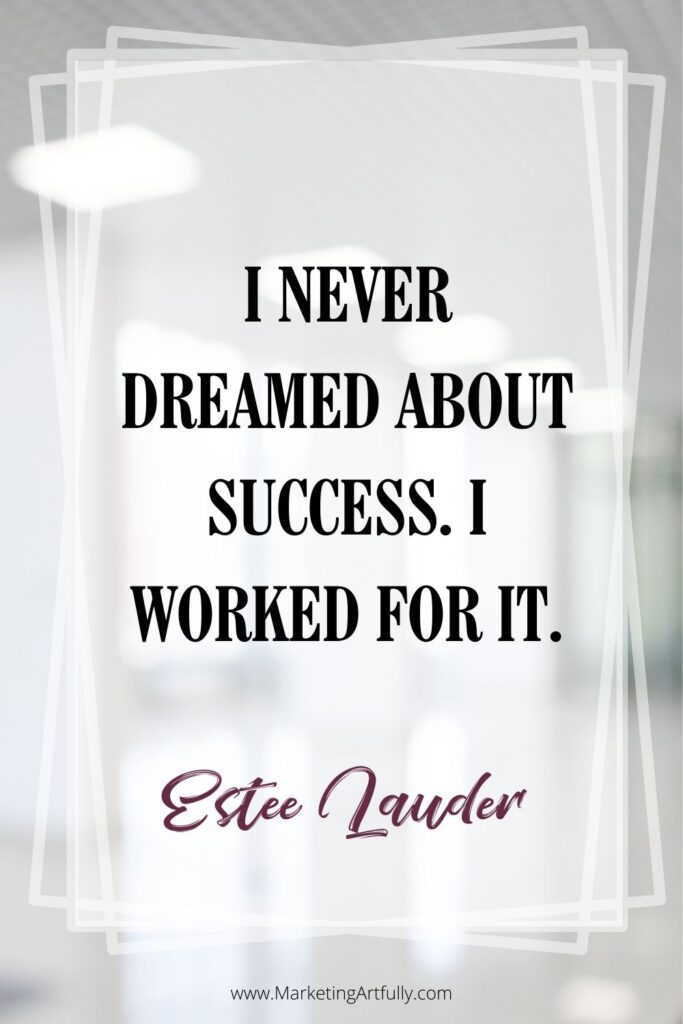 I NEVER DREAMED ABOUT SUCCESS. I WORKED FOR IT.

Estee Lauder

www.MarketingArtfully.com